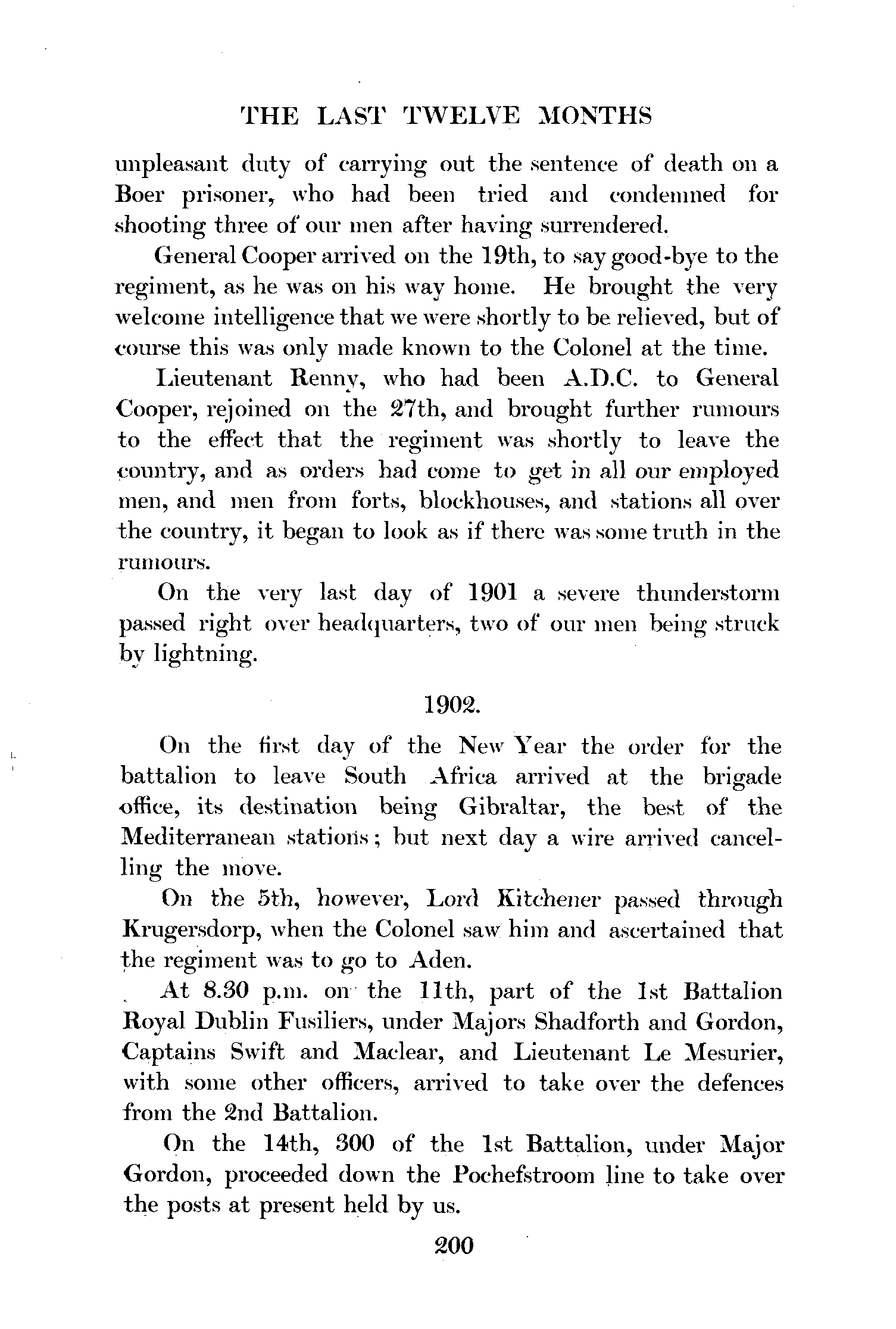 THE LAST TWELVE MONTHS

unpleasant duty of carrying out the sentence of death on a Boer prisoner, who had been tried and condemned for shooting three of our men after having surrendered.

General Cooper arrived on the 19th, to say good-bye to the regiment, as he was on his way home. He brought the very welcome intelligence that we were shortly to be relieved, but of course this was only made known to the Colonel at the time.

Lieutenant Renny, who had been A.D.C. to General Cooper, rejoined on the 27th, and brought further rumours to the effect that the regiment was shortly to leave the country, and as orders had come to get in all our employed men, and men from forts, blockhouses, and stations all over the country, it began to look as if there was some truth in the rumours.

On the very last day of 1901 a severe thunderstorm passed right over headquarters, two of our men being struck by lightning.

1902.

On the first day of the New Year the order for the battalion to leave South Africa arrived at the brigade office, its destination being Gibraltar, the best of the Mediterranean stations; but next day a wire arrived cancelling the move.

On the 5th, however, Lord Kitchener passed through Krugersdorp, when the Colonel saw him and ascertained that the regiment was to go to Aden.

At 8.30 p.m. on the 11th, part of the 1st Battalion Royal Dublin Fusiliers, under Majors Shadforth and Gordon, Captains Swift and Maclear, and Lieutenant Le Mesurier, with some other officers, arrived to take over the defences from the 2nd Battalion.

On the 14th, 300 of the 1st Battalion, under Major Gordon, proceeded down the Pochefstroom line to take over the posts at present held by us.

200